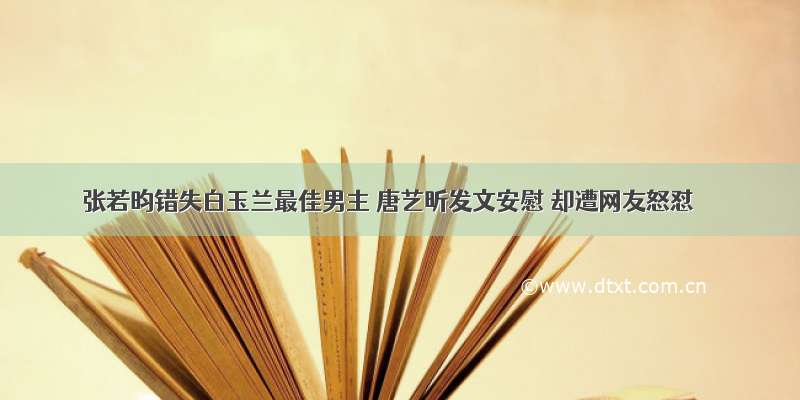 张若昀错失白玉兰最佳男主 唐艺昕发文安慰 却遭网友怒怼

©www.dtxt.com.cn